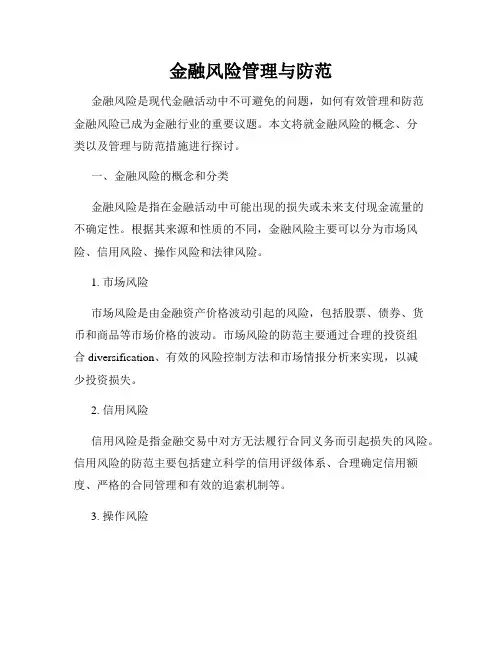 金融风险管理与防范

金融风险是现代金融活动中不可避免的问题，如何有效管理和防范金融风险已成为金融行业的重要议题。本文将就金融风险的概念、分类以及管理与防范措施进行探讨。

一、金融风险的概念和分类

金融风险是指在金融活动中可能出现的损失或未来支付现金流量的不确定性。根据其来源和性质的不同，金融风险主要可以分为市场风险、信用风险、操作风险和法律风险。

1. 市场风险

市场风险是由金融资产价格波动引起的风险，包括股票、债券、货币和商品等市场价格的波动。市场风险的防范主要通过合理的投资组合 diversification、有效的风险控制方法和市场情报分析来实现，以减少投资损失。

2. 信用风险

信用风险是指金融交易中对方无法履行合同义务而引起损失的风险。信用风险的防范主要包括建立科学的信用评级体系、合理确定信用额度、严格的合同管理和有效的追索机制等。

3. 操作风险